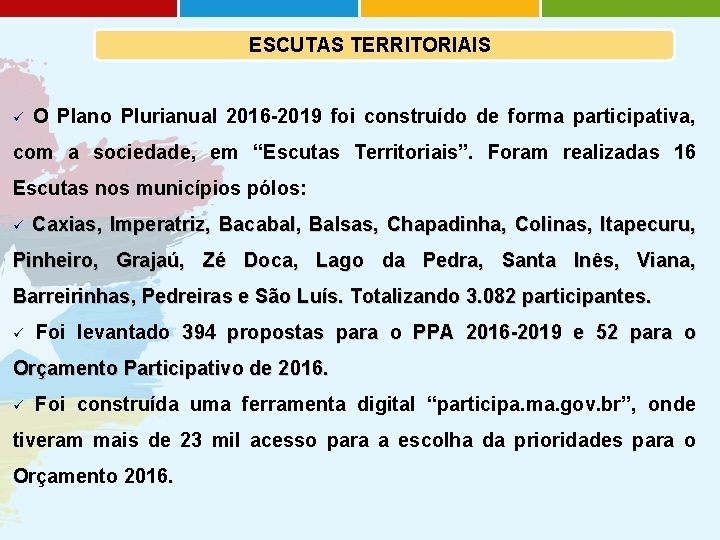 ESCUTAS TERRITORIAIS

✓ O Plano Plurianual 2016-2019 foi construído de forma participativa, com a sociedade, em “Escutas Territoriais”. Foram realizadas 16 Escutas nos municípios pólos:

✓ Caxias, Imperatriz, Bacabal, Balsas, Chapadinha, Colinas, Itapecuru, Pinheiro, Grajaú, Zé Doca, Lago da Pedra, Santa Inês, Viana, Barreirinhas, Pedreiras e São Luís. Totalizando 3.082 participantes.

✓ Foi levantado 394 propostas para o PPA 2016-2019 e 52 para o Orçamento Participativo de 2016.

✓ Foi construída uma ferramenta digital “participa.ma.gov.br”, onde tiveram mais de 23 mil acesso para a escolha da prioridades para o Orçamento 2016.